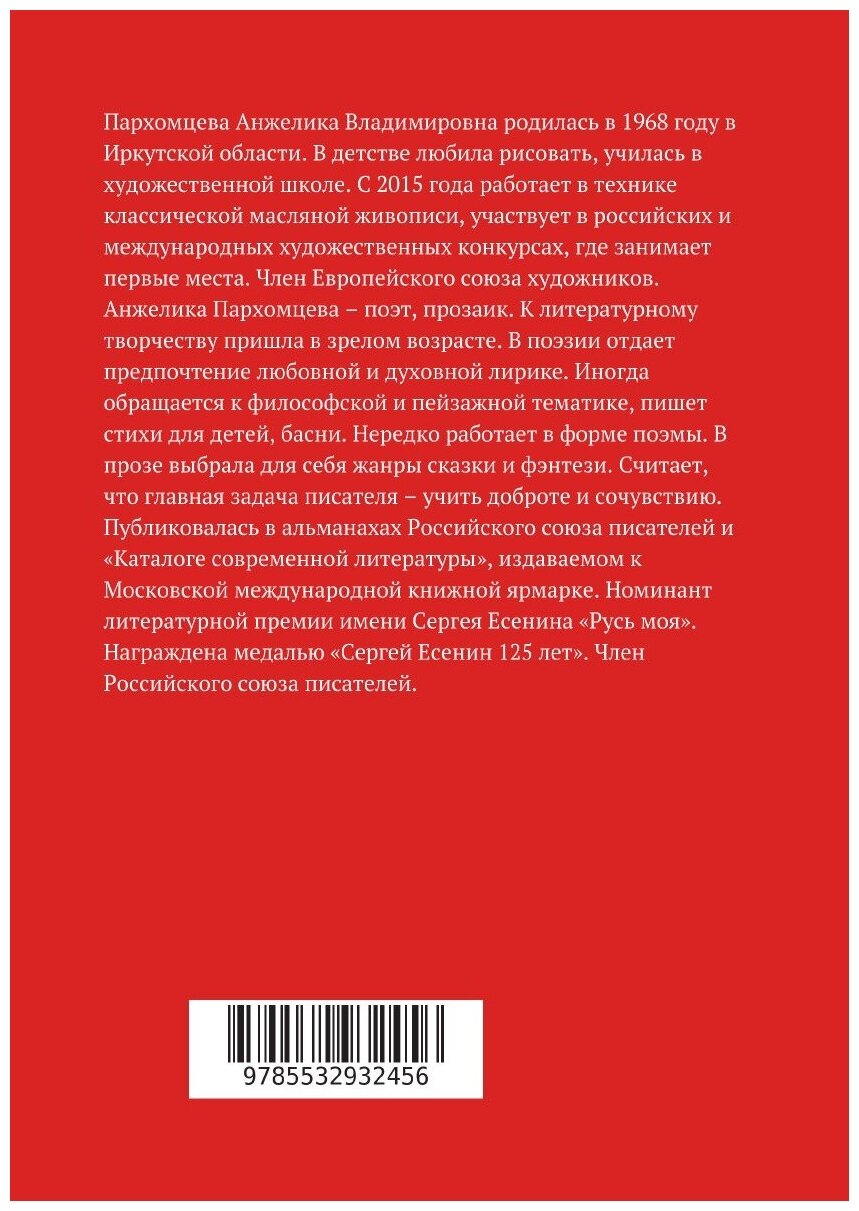 Пархомцева Анжелика Владимировна родилась в 1968 году в Иркутской области. В детстве любила рисовать, училась в художественной школе. С 2015 года работает в технике классической масляной живописи, участвует в российских и международных художественных конкурсах, где занимает первые места. Член Европейского союза художников. Анжелика Пархомцева – поэт, прозаик. К литературному творчеству пришла в зрелом возрасте. В поэзии отдает предпочтение любовной и духовной лирике. Иногда обращается к философской и пейзажной тематике, пишет стихи для детей, басни. Нередко работает в форме поэмы. В прозе выбрала для себя жанры сказки и фэнтези. Считает, что главная задача писателя – учить доброте и сочувствию. Публиковалась в альманахах Российского союза писателей и «Каталоге современной литературы», издаваемом к Московской международной книжной ярмарке. Номинант литературной премии имени Сергея Есенина «Русь моя». Награждена медалью «Сергей Есенин 125 лет». Член Российского союза писателей.

9785532932456